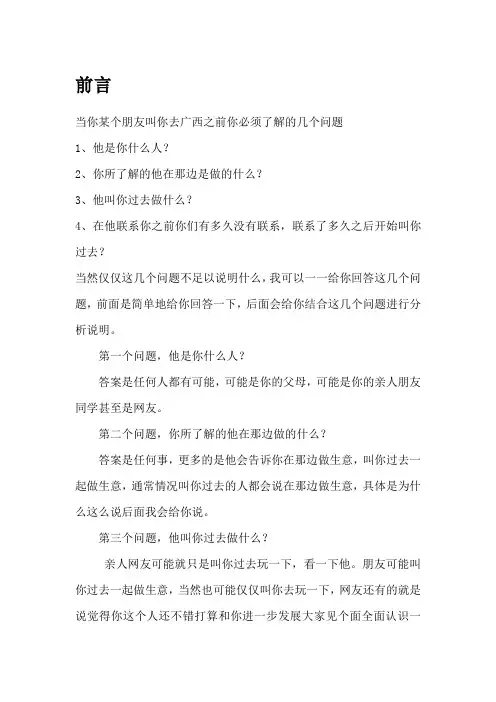 前言

当你某个朋友叫你去广西之前你必须了解的几个问题

1、他是你什么人？

2、你所了解的他在那边是做的什么？

3、他叫你过去做什么？

4、在他联系你之前你们有多久没有联系，联系了多久之后开始叫你过去？

当然仅仅这几个问题不足以说明什么，我可以一一给你回答这几个问题，前面是简单地给你回答一下，后面会给你结合这几个问题进行分析说明。

第一个问题，他是你什么人？

答案是任何人都有可能，可能是你的父母，可能是你的亲人朋友同学甚至是网友。

第二个问题，你所了解的他在那边做的什么？

答案是任何事，更多的是他会告诉你在那边做生意，叫你过去一起做生意，通常情况叫你过去的人都会说在那边做生意，具体是为什么这么说后面我会给你说。

第三个问题，他叫你过去做什么？

亲人网友可能就只是叫你过去玩一下，看一下他。朋友可能叫你过去一起做生意，当然也可能仅仅叫你去玩一下，网友还有的就是说觉得你这个人还不错打算和你进一步发展大家见个面全面认识一